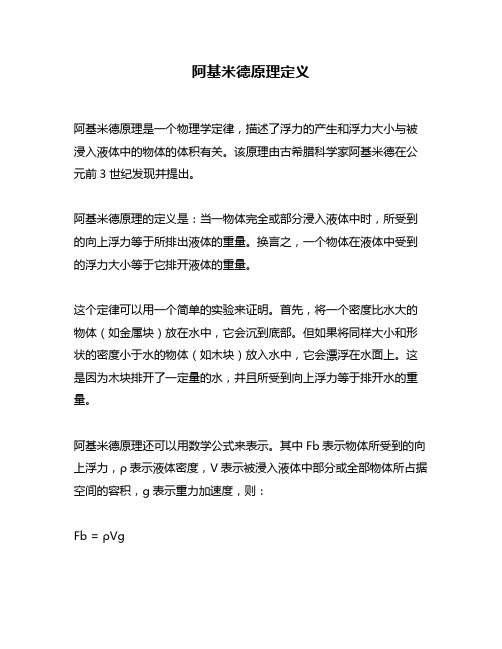 阿基米德原理定义

阿基米德原理是一个物理学定律，描述了浮力的产生和浮力大小与被浸入液体中的物体的体积有关。该原理由古希腊科学家阿基米德在公元前 3 世纪发现并提出。

阿基米德原理的定义是：当一物体完全或部分浸入液体中时，所受到的向上浮力等于所排出液体的重量。换言之，一个物体在液体中受到的浮力大小等于它排开液体的重量。

这个定律可以用一个简单的实验来证明。首先，将一个密度比水大的物体（如金属块）放在水中，它会沉到底部。但如果将同样大小和形状的密度小于水的物体（如木块）放入水中，它会漂浮在水面上。这是因为木块排开了一定量的水，并且所受到向上浮力等于排开水的重量。

阿基米德原理还可以用数学公式来表示。其中 Fb 表示物体所受到的向上浮力，ρ 表示液体密度，V 表示被浸入液体中部分或全部物体所占据空间的容积，g 表示重力加速度，则：

$Fb = \rho Vg$